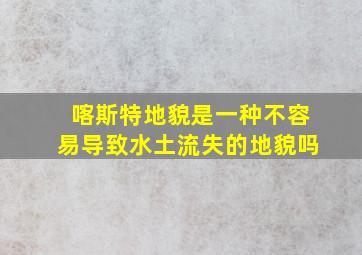 喀斯特地貌是一种不容易导致水土流失的地貌吗